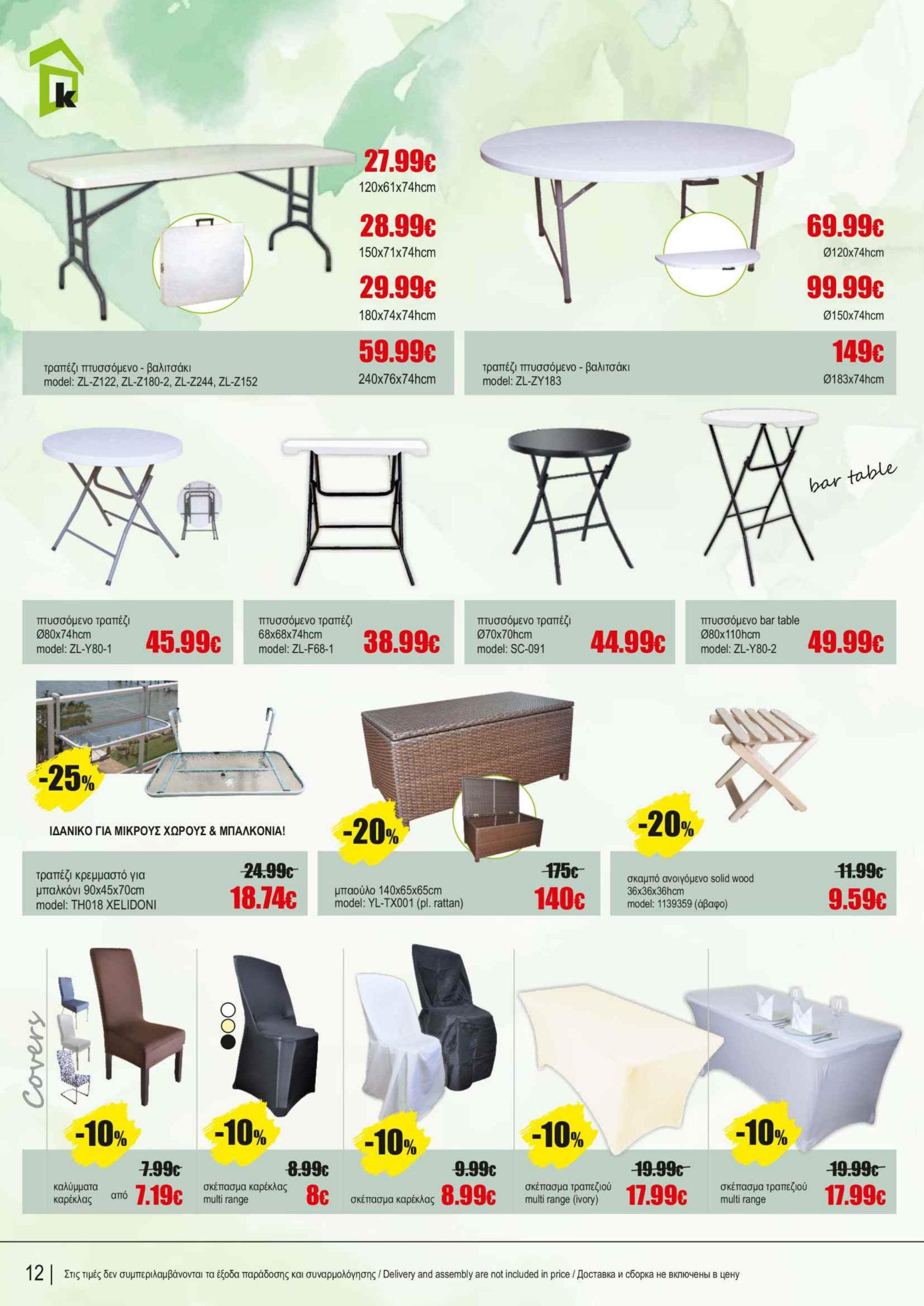 k

27.99€
120x61x74hcm

28.99€
150x71x74hcm

29.99€
180x74x74hcm

59.99€
240x76x74hcm

τραπέζι πτυσσόμενο - βαλιτσάκι
model: ZL-Z122, ZL-Z180-2, ZL-Z244, ZL-Z152

69.99€
Ø120x74hcm

99.99€
Ø150x74hcm

149€
Ø183x74hcm

τραπέζι πτυσσόμενο - βαλιτσάκι
model: ZL-ZY183

bar table

πτυσσόμενο τραπέζι
Ø80x74hcm
model: ZL-Y80-1
45.99€

πτυσσόμενο τραπέζι
68x68x74hcm
model: ZL-F68-1
38.99€

πτυσσόμενο τραπέζι
Ø70x70hcm
model: SC-091
44.99€

πτυσσόμενο bar table
Ø80x110hcm
model: ZL-Y80-2
49.99€

-25%

ΙΔΑΝΙΚΟ ΓΙΑ ΜΙΚΡΟΥΣ ΧΩΡΟΥΣ & ΜΠΑΛΚΟΝΙΑ!

τραπέζι κρεμμαστό για μπαλκόνι 90x45x70cm
model: TH018 XELIDONI
24.99€
18.74€

-20%

μπαούλο 140x65x65cm
model: YL-TX001 (pl. rattan)
175€
140€

-20%

σκαμπό ανοιγόμενο solid wood
36x36x36hcm
model: 1139359 (άβαφο)
11.99€
9.59€

Covers

-10%
καλύμματα καρέκλας
από
7.99€
7.19€

-10%
σκέπασμα καρέκλας multi range
8.99€
8€

-10%
σκέπασμα καρέκλας
9.99€
8.99€

-10%
σκέπασμα τραπεζιού multi range (ivory)
19.99€
17.99€

-10%
σκέπασμα τραπεζιού multi range
19.99€
17.99€

12 | Στις τιμές δεν συμπεριλαμβάνονται τα έξοδα παράδοσης και συναρμολόγησης / Delivery and assembly are not included in price / Доставка и сборка не включены в цену